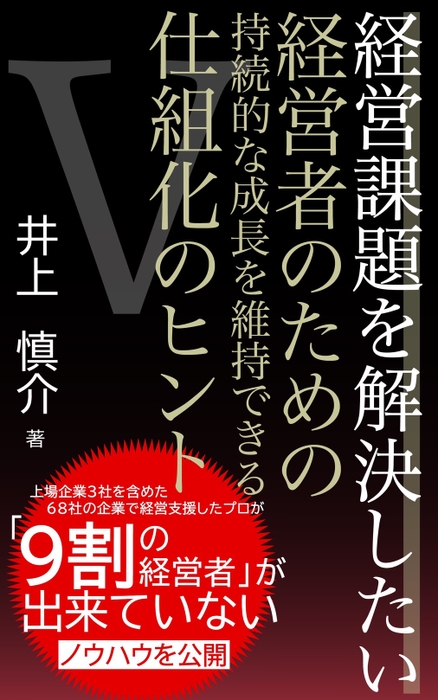 経営課題を解決したい
経営者のための
持続的な成長を維持できる
仕組化のヒント

V

井上 慎介 著

上場企業3社を含めた
68社の企業で経営支援したプロが

「9割の経営者」が
出来ていない

ノウハウを公開